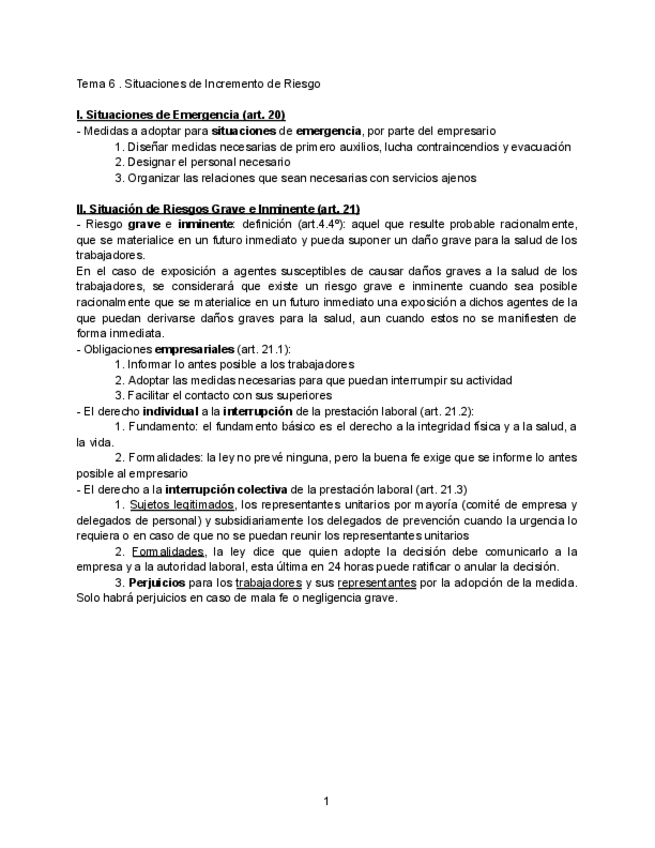 Tema 6 . Situaciones de Incremento de Riesgo

I. Situaciones de Emergencia (art. 20)
- Medidas a adoptar para situaciones de emergencia, por parte del empresario
1. Diseñar medidas necesarias de primero auxilios, lucha contraincendios y evacuación
2. Designar el personal necesario
3. Organizar las relaciones que sean necesarias con servicios ajenos

II. Situación de Riesgos Grave e Inminente (art. 21)
- Riesgo grave e inminente: definición (art.4.4º): aquel que resulte probable racionalmente, que se materialice en un futuro inmediato y pueda suponer un daño grave para la salud de los trabajadores.
En el caso de exposición a agentes susceptibles de causar daños graves a la salud de los trabajadores, se considerará que existe un riesgo grave e inminente cuando sea posible racionalmente que se materialice en un futuro inmediato una exposición a dichos agentes de la que puedan derivarse daños graves para la salud, aun cuando estos no se manifiesten de forma inmediata.
- Obligaciones empresariales (art. 21.1):
1. Informar lo antes posible a los trabajadores
2. Adoptar las medidas necesarias para que puedan interrumpir su actividad
3. Facilitar el contacto con sus superiores
- El derecho individual a la interrupción de la prestación laboral (art. 21.2):
1. Fundamento: el fundamento básico es el derecho a la integridad física y a la salud, a la vida.
2. Formalidades: la ley no prevé ninguna, pero la buena fe exige que se informe lo antes posible al empresario
- El derecho a la interrupción colectiva de la prestación laboral (art. 21.3)
1. Sujetos legitimados, los representantes unitarios por mayoría (comité de empresa y delegados de personal) y subsidiariamente los delegados de prevención cuando la urgencia lo requiera o en caso de que no se puedan reunir los representantes unitarios
2. Formalidades, la ley dice que quien adopte la decisión debe comunicarlo a la empresa y a la autoridad laboral, esta última en 24 horas puede ratificar o anular la decisión.
3. Perjuicios para los trabajadores y sus representantes por la adopción de la medida. Solo habrá perjuicios en caso de mala fe o negligencia grave.

1